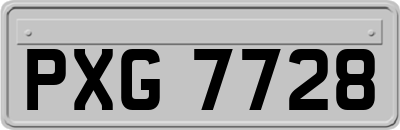 PXG 7728